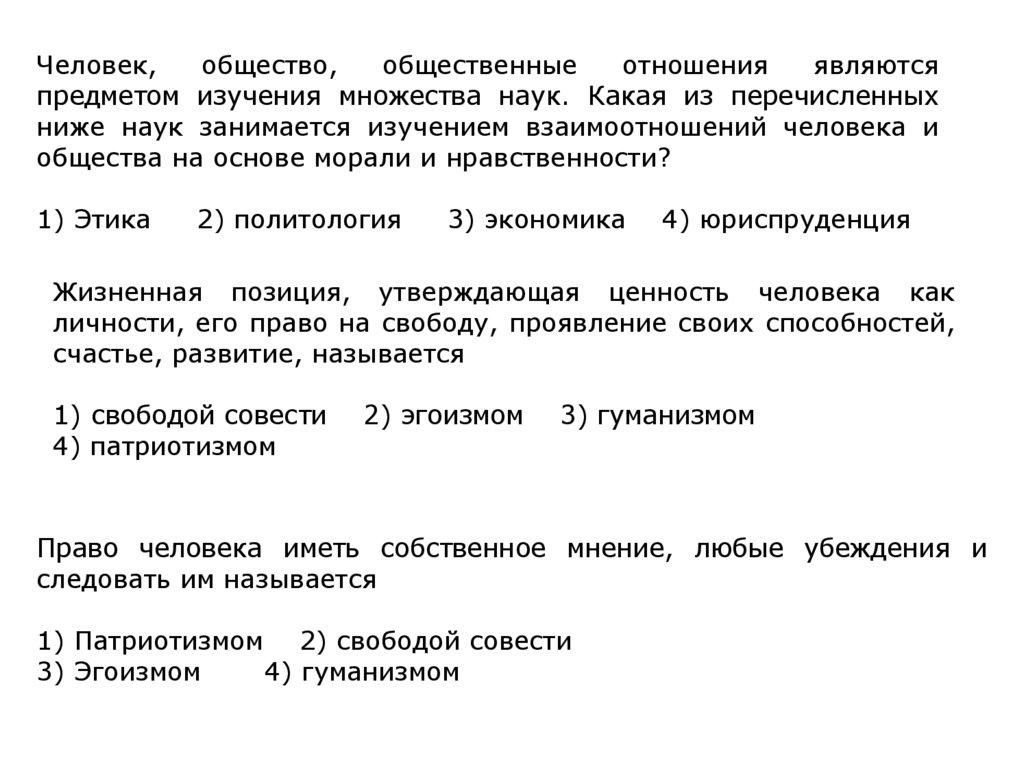 Человек, общество, общественные отношения являются предметом изучения множества наук. Какая из перечисленных ниже наук занимается изучением взаимоотношений человека и общества на основе морали и нравственности?

1) Этика 2) политология 3) экономика 4) юриспруденция

Жизненная позиция, утверждающая ценность человека как личности, его право на свободу, проявление своих способностей, счастье, развитие, называется

1) свободой совести 2) эгоизмом 3) гуманизмом
4) патриотизмом

Право человека иметь собственное мнение, любые убеждения и следовать им называется

1) Патриотизмом 2) свободой совести
3) Эгоизмом 4) гуманизмом